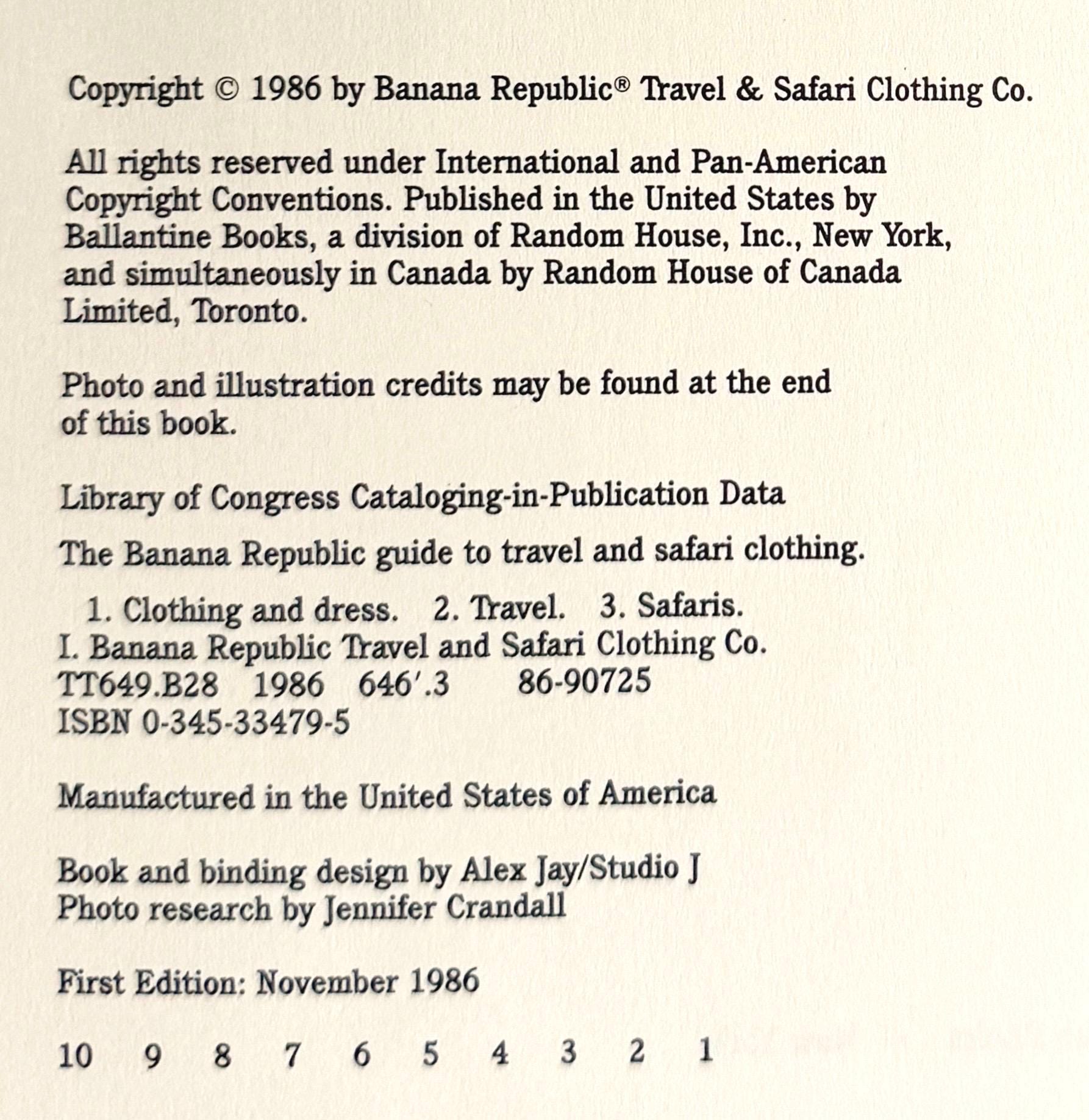 Copyright © 1986 by Banana Republic® Travel & Safari Clothing Co.

All rights reserved under International and Pan-American Copyright Conventions. Published in the United States by Ballantine Books, a division of Random House, Inc., New York, and simultaneously in Canada by Random House of Canada Limited, Toronto.

Photo and illustration credits may be found at the end of this book.

Library of Congress Cataloging-in-Publication Data

The Banana Republic guide to travel and safari clothing.

1. Clothing and dress. 2. Travel. 3. Safaris.
I. Banana Republic Travel and Safari Clothing Co.
TT649.B28 1986 646'.3 86-90725
ISBN 0-345-33479-5

Manufactured in the United States of America

Book and binding design by Alex Jay/Studio J
Photo research by Jennifer Crandall

First Edition: November 1986

10 9 8 7 6 5 4 3 2 1